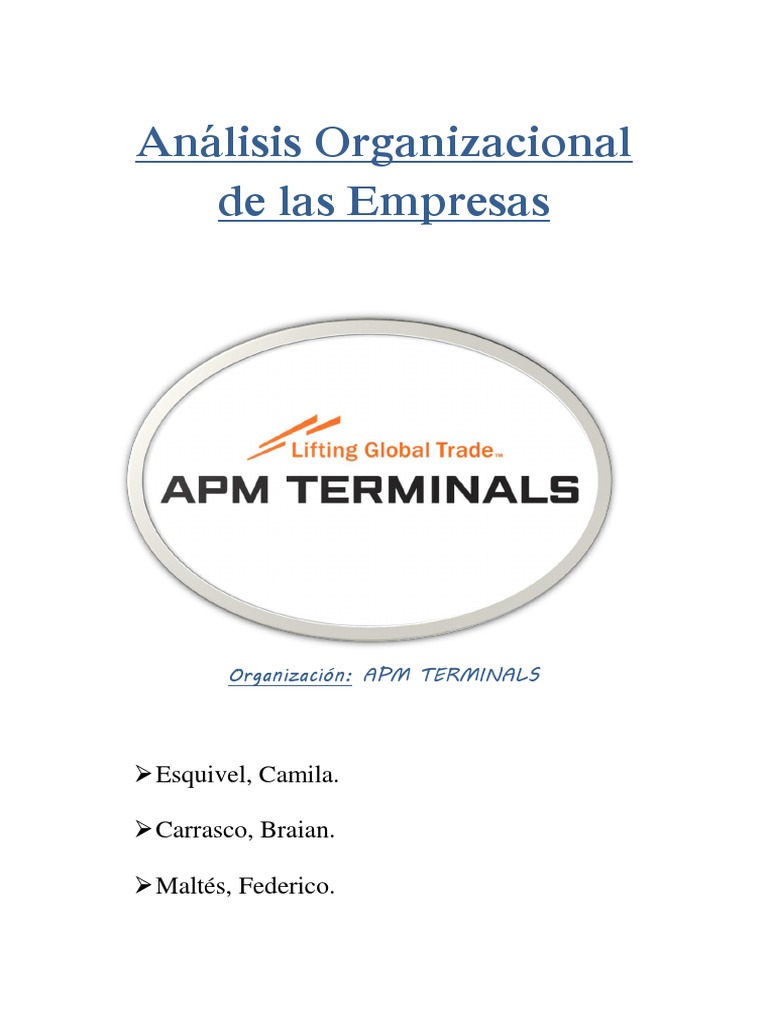 Análisis Organizacional de las Empresas

Lifting Global Trade™
APM TERMINALS

Organización: APM TERMINALS

➢ Esquivel, Camila.

➢ Carrasco, Braian.

➢ Maltés, Federico.